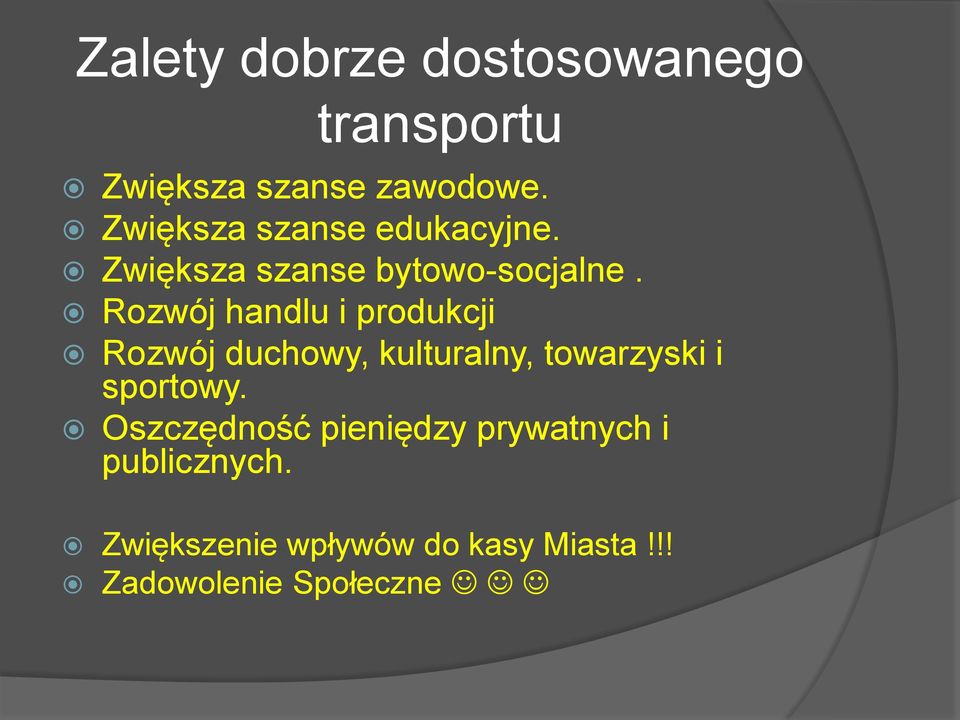 Zalety dobrze dostosowanego transportu

Zwiększa szanse zawodowe.
Zwiększa szanse edukacyjne.
Zwiększa szanse bytowo-socjalne .
Rozwój handlu i produkcji
Rozwój duchowy, kulturalny, towarzyski i sportowy.
Oszczędność pieniędzy prywatnych i publicznych.

Zwiększenie wpływów do kasy Miasta !!!
Zadowolenie Społeczne ☺ ☺ ☺